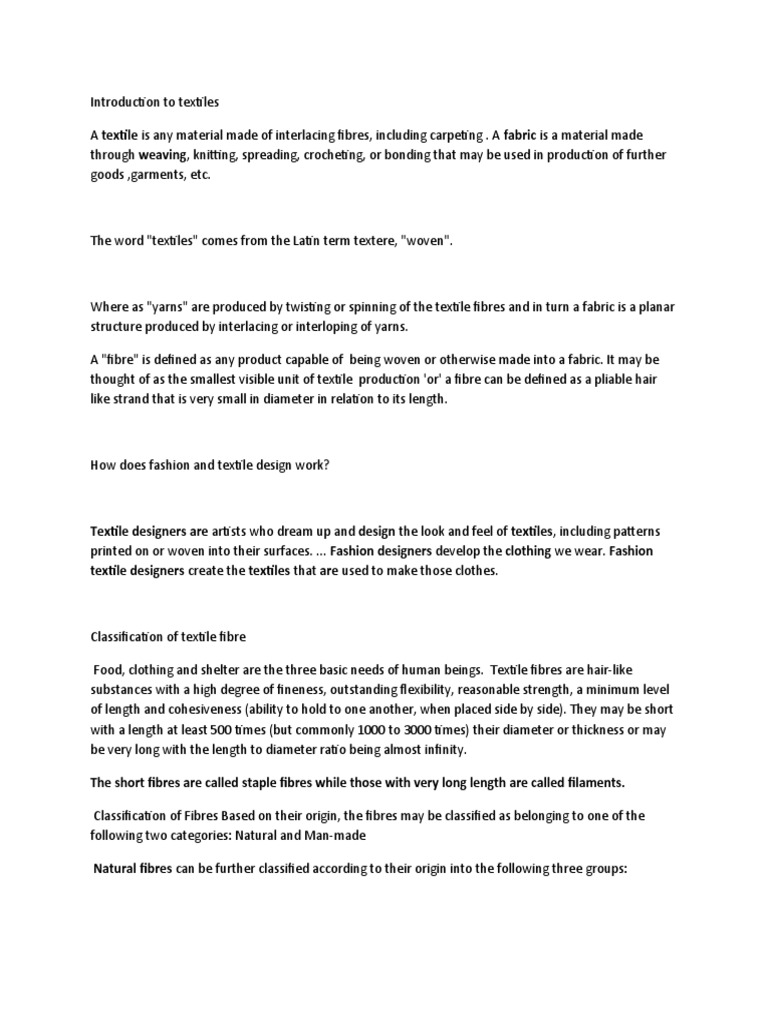 Introduction to textiles

A textile is any material made of interlacing fibres, including carpeting . A fabric is a material made through weaving, knitting, spreading, crocheting, or bonding that may be used in production of further goods ,garments, etc.

The word "textiles" comes from the Latin term textere, "woven".

Where as "yarns" are produced by twisting or spinning of the textile fibres and in turn a fabric is a planar structure produced by interlacing or interloping of yarns.

A "fibre" is defined as any product capable of being woven or otherwise made into a fabric. It may be thought of as the smallest visible unit of textile production 'or' a fibre can be defined as a pliable hair like strand that is very small in diameter in relation to its length.

How does fashion and textile design work?

Textile designers are artists who dream up and design the look and feel of textiles, including patterns printed on or woven into their surfaces. ... Fashion designers develop the clothing we wear. Fashion textile designers create the textiles that are used to make those clothes.

Classification of textile fibre

Food, clothing and shelter are the three basic needs of human beings. Textile fibres are hair-like substances with a high degree of fineness, outstanding flexibility, reasonable strength, a minimum level of length and cohesiveness (ability to hold to one another, when placed side by side). They may be short with a length at least 500 times (but commonly 1000 to 3000 times) their diameter or thickness or may be very long with the length to diameter ratio being almost infinity.

The short fibres are called staple fibres while those with very long length are called filaments.

Classification of Fibres Based on their origin, the fibres may be classified as belonging to one of the following two categories: Natural and Man-made

Natural fibres can be further classified according to their origin into the following three groups: